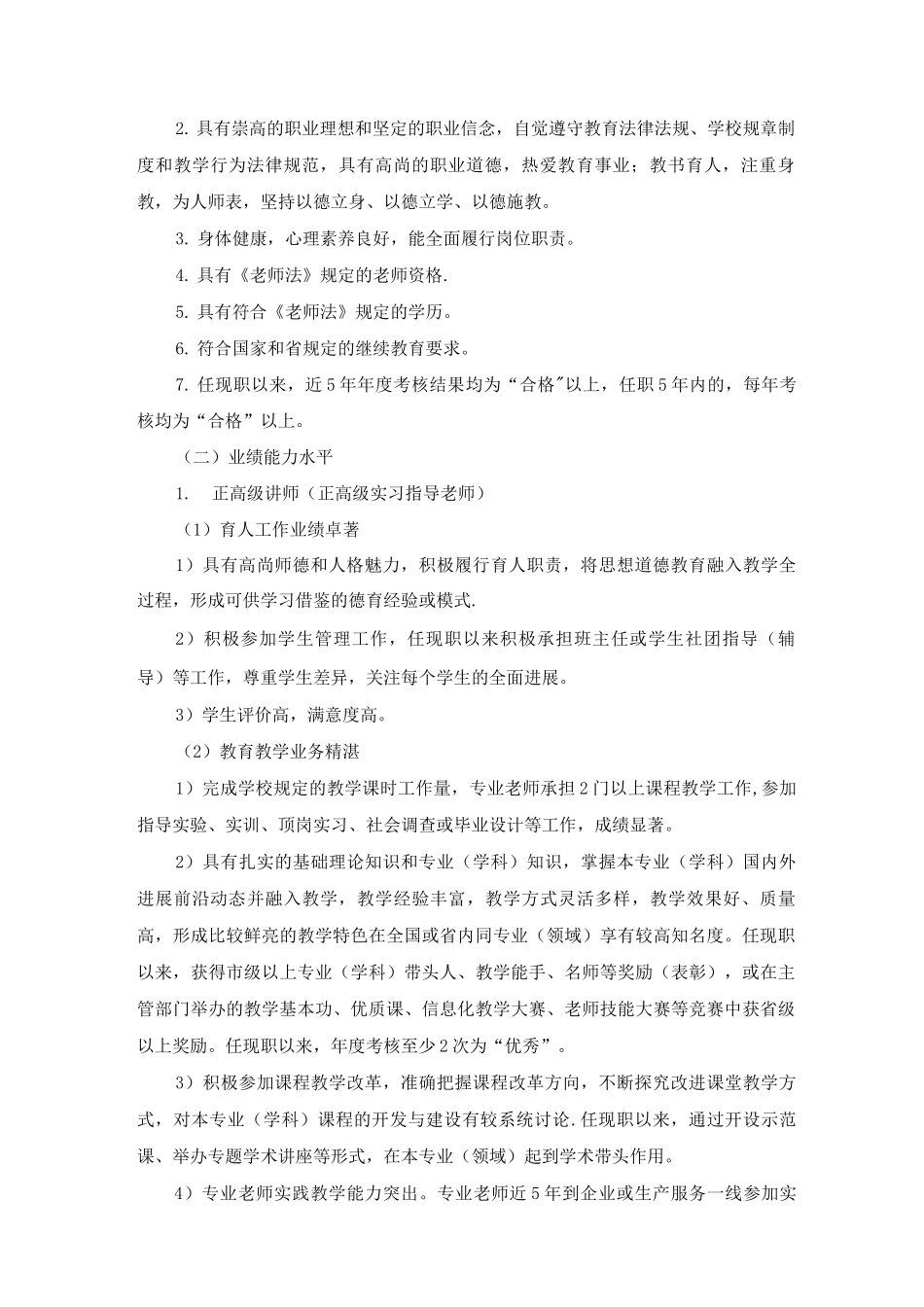 2.具有崇高的职业理想和坚定的职业信念，自觉遵守教育法律法规、学校规章制度和教学行为法律规范，具有高尚的职业道德，热爱教育事业；教书育人，注重身教，为人师表，坚持以德立身、以德立学、以德施教。

3.身体健康，心理素养良好，能全面履行岗位职责。

4.具有《老师法》规定的老师资格.

5.具有符合《老师法》规定的学历。

6.符合国家和省规定的继续教育要求。

7.任现职以来，近5年年度考核结果均为“合格”以上，任职5年内的，每年考核均为“合格”以上。

（二）业绩能力水平

1. 正高级讲师（正高级实习指导老师）

（1）育人工作业绩卓著

1）具有高尚师德和人格魅力，积极履行育人职责，将思想道德教育融入教学全过程，形成可供学习借鉴的德育经验或模式.

2）积极参加学生管理工作，任现职以来积极承担班主任或学生社团指导（辅导）等工作，尊重学生差异，关注每个学生的全面进展。

3）学生评价高，满意度高。

（2）教育教学业务精湛

1）完成学校规定的教学课时工作量，专业老师承担2门以上课程教学工作,参加指导实验、实训、顶岗实习、社会调查或毕业设计等工作，成绩显著。

2）具有扎实的基础理论知识和专业（学科）知识，掌握本专业（学科）国内外进展前沿动态并融入教学，教学经验丰富，教学方式灵活多样，教学效果好、质量高，形成比较鲜亮的教学特色在全国或省内同专业（领域）享有较高知名度。任现职以来，获得市级以上专业（学科）带头人、教学能手、名师等奖励（表彰），或在主管部门举办的教学基本功、优质课、信息化教学大赛、老师技能大赛等竞赛中获省级以上奖励。任现职以来，年度考核至少2次为“优秀”。

3）积极参加课程教学改革，准确把握课程改革方向，不断探究改进课堂教学方式，对本专业（学科）课程的开发与建设有较系统讨论.任现职以来，通过开设示范课、举办专题学术讲座等形式，在本专业（领域）起到学术带头作用。

4）专业老师实践教学能力突出。专业老师近5年到企业或生产服务一线参加实